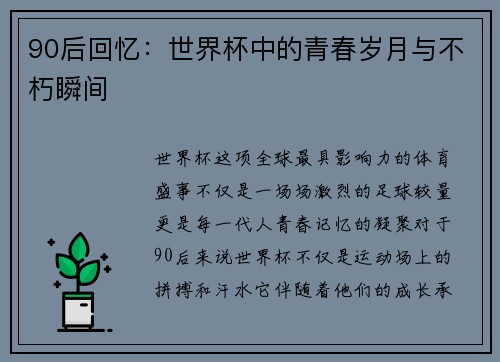 90后回忆：世界杯中的青春岁月与不朽瞬间

世界杯这项全球最具影响力的体育盛事不仅是一场场激烈的足球较量更是每一代人青春记忆的凝聚对于90后来说世界杯不仅是运动场上的拼搏和汗水它伴随着他们的成长承